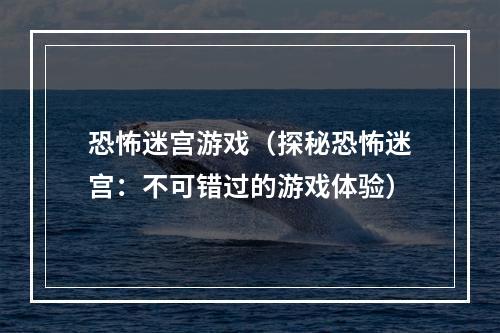 恐怖迷宫游戏（探秘恐怖迷宫：不可错过的游戏体验）